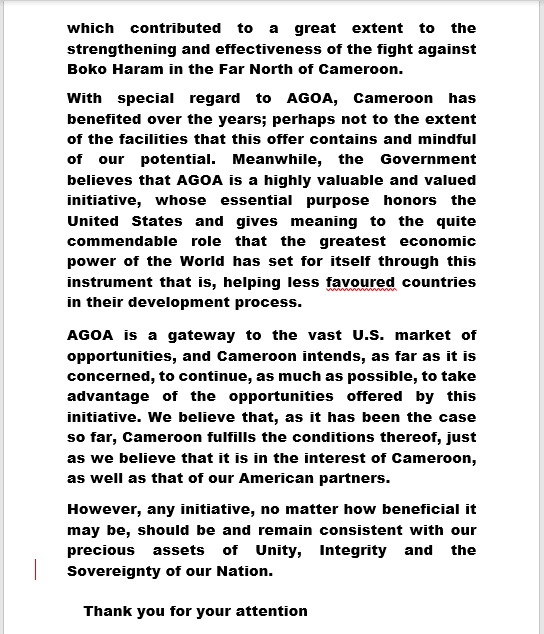 which contributed to a great extent to the strengthening and effectiveness of the fight against Boko Haram in the Far North of Cameroon.

With special regard to AGOA, Cameroon has benefited over the years; perhaps not to the extent of the facilities that this offer contains and mindful of our potential. Meanwhile, the Government believes that AGOA is a highly valuable and valued initiative, whose essential purpose honors the United States and gives meaning to the quite commendable role that the greatest economic power of the World has set for itself through this instrument that is, helping less favoured countries in their development process.

AGOA is a gateway to the vast U.S. market of opportunities, and Cameroon intends, as far as it is concerned, to continue, as much as possible, to take advantage of the opportunities offered by this initiative. We believe that, as it has been the case so far, Cameroon fulfills the conditions thereof, just as we believe that it is in the interest of Cameroon, as well as that of our American partners.

However, any initiative, no matter how beneficial it may be, should be and remain consistent with our precious assets of Unity, Integrity and the Sovereignty of our Nation.

Thank you for your attention